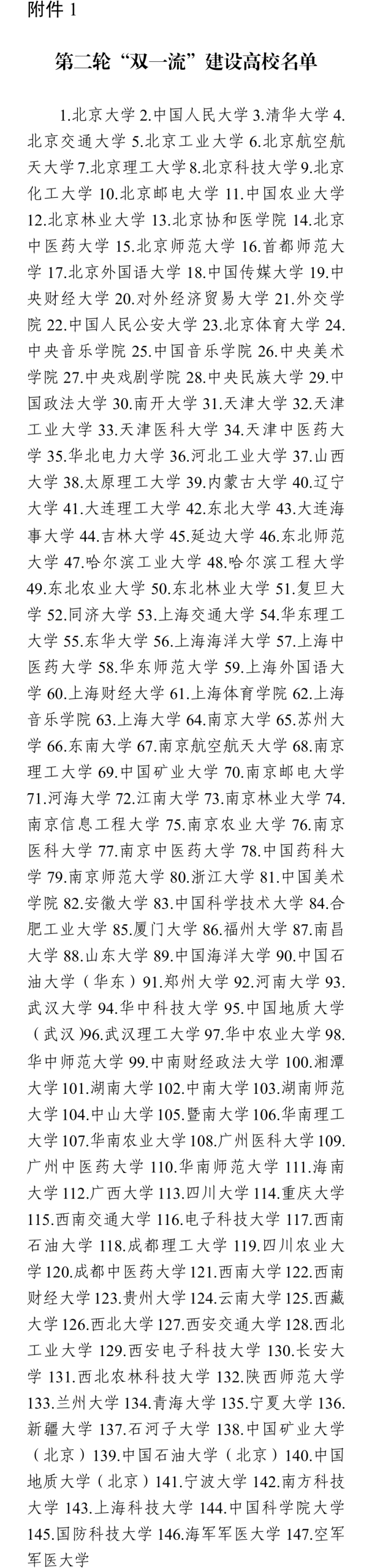 附件 1

第二轮“双一流”建设高校名单

1.北京大学 2.中国人民大学 3.清华大学 4.北京交通大学 5.北京工业大学 6.北京航空航天大学 7.北京理工大学 8.北京科技大学 9.北京化工大学 10.北京邮电大学 11.中国农业大学 12.北京林业大学 13.北京协和医学院 14.北京中医药大学 15.北京师范大学 16.首都师范大学 17.北京外国语大学 18.中国传媒大学 19.中央财经大学 20.对外经济贸易大学 21.外交学院 22.中国人民公安大学 23.北京体育大学 24.中央音乐学院 25.中国音乐学院 26.中央美术学院 27.中央戏剧学院 28.中央民族大学 29.中国政法大学 30.南开大学 31.天津大学 32.天津工业大学 33.天津医科大学 34.天津中医药大学 35.华北电力大学 36.河北工业大学 37.山西大学 38.太原理工大学 39.内蒙古大学 40.辽宁大学 41.大连理工大学 42.东北大学 43.大连海事大学 44.吉林大学 45.延边大学 46.东北师范大学 47.哈尔滨工业大学 48.哈尔滨工程大学 49.东北农业大学 50.东北林业大学 51.复旦大学 52.同济大学 53.上海交通大学 54.华东理工大学 55.东华大学 56.上海海洋大学 57.上海中医药大学 58.华东师范大学 59.上海外国语大学 60.上海财经大学 61.上海体育学院 62.上海音乐学院 63.上海大学 64.南京大学 65.苏州大学 66.东南大学 67.南京航空航天大学 68.南京理工大学 69.中国矿业大学 70.南京邮电大学 71.河海大学 72.江南大学 73.南京林业大学 74.南京信息工程大学 75.南京农业大学 76.南京医科大学 77.南京中医药大学 78.中国药科大学 79.南京师范大学 80.浙江大学 81.中国美术学院 82.安徽大学 83.中国科学技术大学 84.合肥工业大学 85.厦门大学 86.福州大学 87.南昌大学 88.山东大学 89.中国海洋大学 90.中国石油大学（华东）91.郑州大学 92.河南大学 93.武汉大学 94.华中科技大学 95.中国地质大学（武汉）96.武汉理工大学 97.华中农业大学 98.华中师范大学 99.中南财经政法大学 100.湘潭大学 101.湖南大学 102.中南大学 103.湖南师范大学 104.中山大学 105.暨南大学 106.华南理工大学 107.华南农业大学 108.广州医科大学 109.广州中医药大学 110.华南师范大学 111.海南大学 112.广西大学 113.四川大学 114.重庆大学 115.西南交通大学 116.电子科技大学 117.西南石油大学 118.成都理工大学 119.四川农业大学 120.成都中医药大学 121.西南大学 122.西南财经大学 123.贵州大学 124.云南大学 125.西藏大学 126.西北大学 127.西安交通大学 128.西北工业大学 129.西安电子科技大学 130.长安大学 131.西北农林科技大学 132.陕西师范大学 133.兰州大学 134.青海大学 135.宁夏大学 136.新疆大学 137.石河子大学 138.中国矿业大学（北京）139.中国石油大学（北京）140.中国地质大学（北京）141.宁波大学 142.南方科技大学 143.上海科技大学 144.中国科学院大学 145.国防科技大学 146.海军军医大学 147.空军军医大学